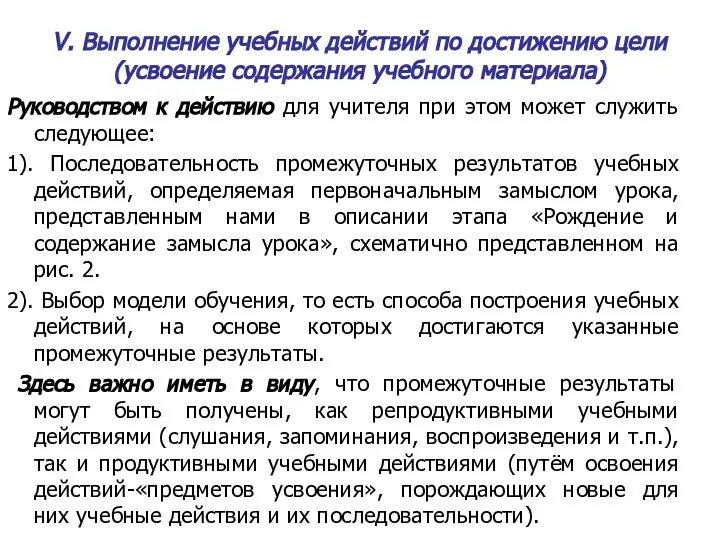 V. Выполнение учебных действий по достижению цели (усвоение содержания учебного материала)

Руководством к действию для учителя при этом может служить следующее:

1). Последовательность промежуточных результатов учебных действий, определяемая первоначальным замыслом урока, представленным нами в описании этапа «Рождение и содержание замысла урока», схематично представленном на рис. 2.

2). Выбор модели обучения, то есть способа построения учебных действий, на основе которых достигаются указанные промежуточные результаты.

Здесь важно иметь в виду, что промежуточные результаты могут быть получены, как репродуктивными учебными действиями (слушания, запоминания, воспроизведения и т.п.), так и продуктивными учебными действиями (путём освоения действий-«предметов усвоения», порождающих новые для них учебные действия и их последовательности).